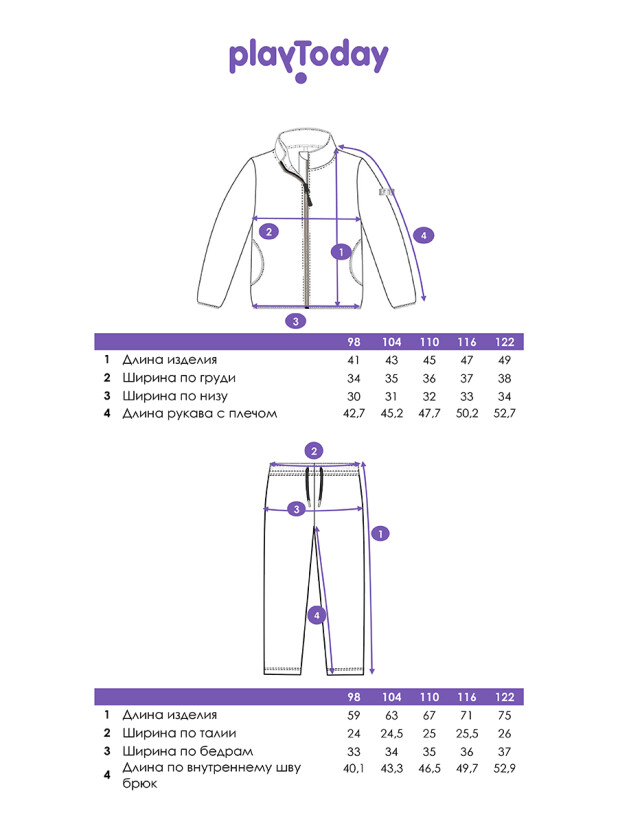 playToday

2
1
4
3

| | | 98 | 104 | 110 | 116 | 122 |
|---|---|---|---|---|---|---|
| 1 | Длина изделия | 41 | 43 | 45 | 47 | 49 |
| 2 | Ширина по груди | 34 | 35 | 36 | 37 | 38 |
| 3 | Ширина по низу | 30 | 31 | 32 | 33 | 34 |
| 4 | Длина рукава с плечом | 42,7 | 45,2 | 47,7 | 50,2 | 52,7 |

2
3
1
4

| | | 98 | 104 | 110 | 116 | 122 |
|---|---|---|---|---|---|---|
| 1 | Длина изделия | 59 | 63 | 67 | 71 | 75 |
| 2 | Ширина по талии | 24 | 24,5 | 25 | 25,5 | 26 |
| 3 | Ширина по бедрам | 33 | 34 | 35 | 36 | 37 |
| 4 | Длина по внутреннему шву брюк | 40,1 | 43,3 | 46,5 | 49,7 | 52,9 |